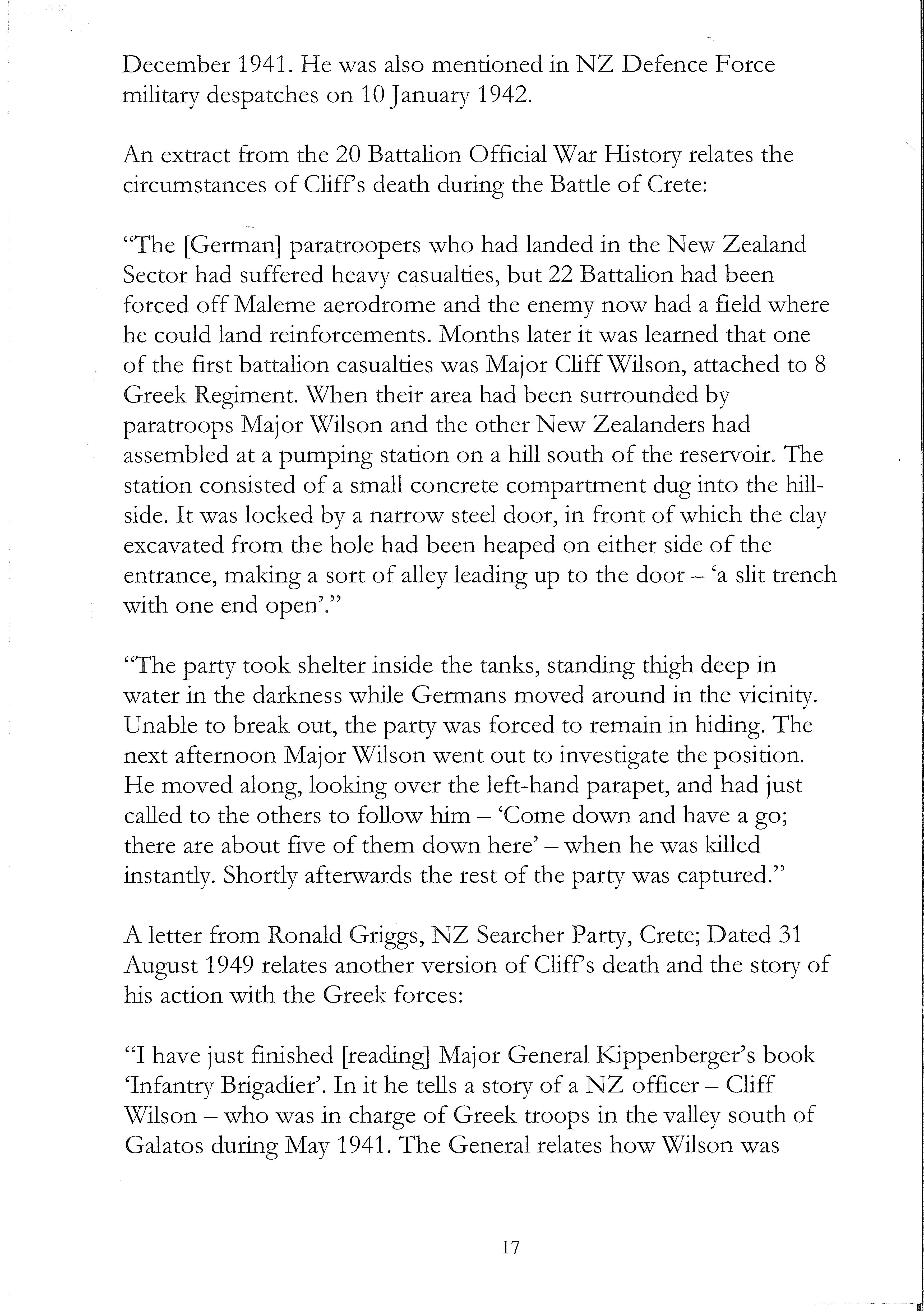 December 1941. He was also mentioned in NZ Defence Force military despatches on 10 January 1942.

An extract from the 20 Battalion Official War History relates the circumstances of Cliff's death during the Battle of Crete:

"The [German] paratroopers who had landed in the New Zealand Sector had suffered heavy casualties, but 22 Battalion had been forced off Maleme aerodrome and the enemy now had a field where he could land reinforcements. Months later it was learned that one of the first battalion casualties was Major Cliff Wilson, attached to 8 Greek Regiment. When their area had been surrounded by paratroops Major Wilson and the other New Zealanders had assembled at a pumping station on a hill south of the reservoir. The station consisted of a small concrete compartment dug into the hillside. It was locked by a narrow steel door, in front of which the clay excavated from the hole had been heaped on either side of the entrance, making a sort of alley leading up to the door – 'a slit trench with one end open'."

"The party took shelter inside the tanks, standing thigh deep in water in the darkness while Germans moved around in the vicinity. Unable to break out, the party was forced to remain in hiding. The next afternoon Major Wilson went out to investigate the position. He moved along, looking over the left-hand parapet, and had just called to the others to follow him – 'Come down and have a go; there are about five of them down here' – when he was killed instantly. Shortly afterwards the rest of the party was captured."

A letter from Ronald Griggs, NZ Searcher Party, Crete; Dated 31 August 1949 relates another version of Cliff's death and the story of his action with the Greek forces:

"I have just finished [reading] Major General Kippenberger's book 'Infantry Brigadier'. In it he tells a story of a NZ officer – Cliff Wilson – who was in charge of Greek troops in the valley south of Galatos during May 1941. The General relates how Wilson was

17